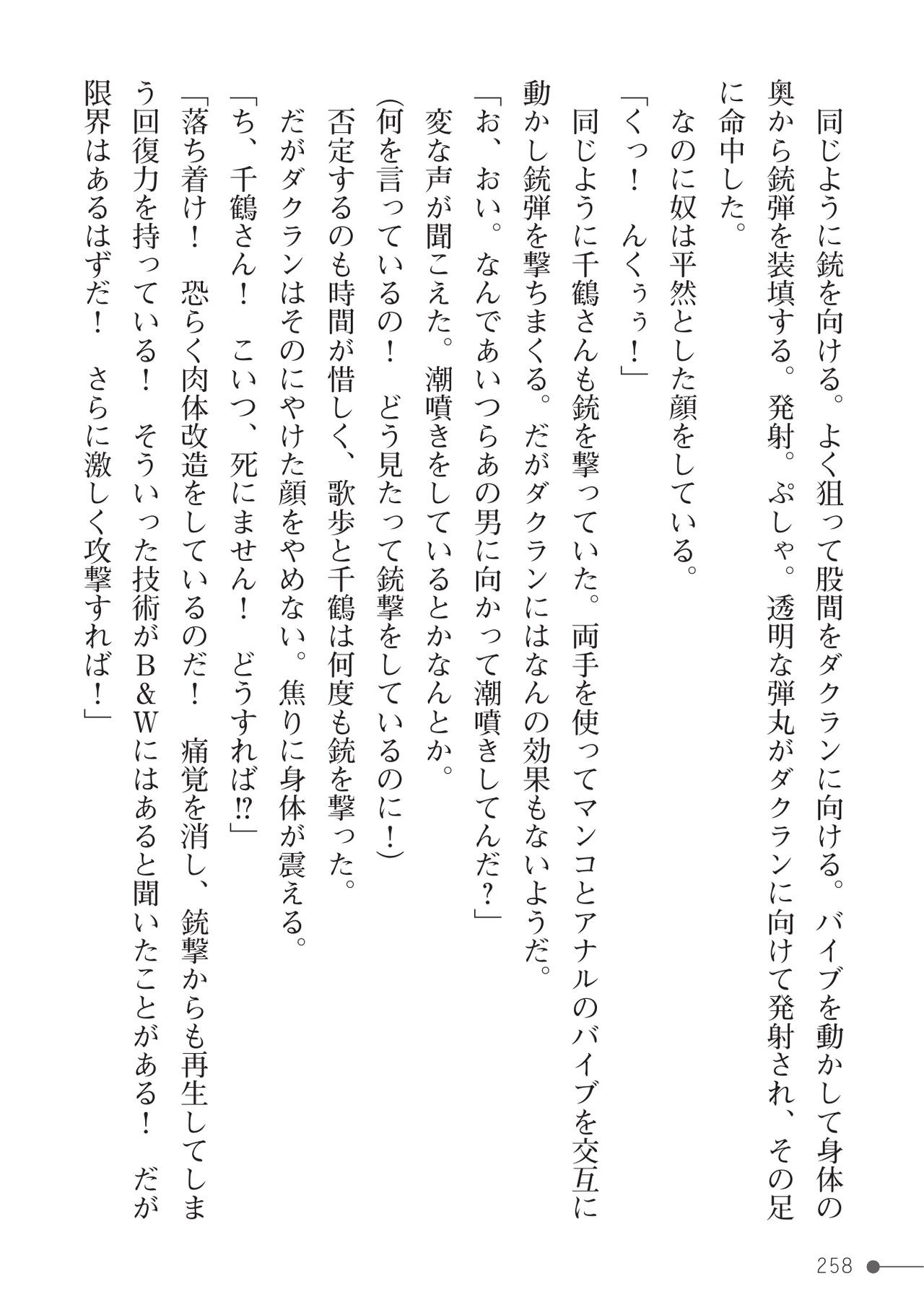 同じように銃を向ける。よく狙って股間をダクランに向ける。バイブを動かして身体の奥から銃弾を装填する。発射。ぷしゃ。透明な弾丸がダクランに向けて発射され、その足に命中した。

なのに奴は平然とした顔をしている。

「くっ！　んくぅぅ！」

同じように千鶴さんも銃を撃っていた。両手を使ってマンコとアナルのバイブを交互に動かし銃弾を撃ちまくる。だがダクランにはなんの効果もないようだ。

「お、おい。なんであいつらあの男に向かって潮噴きしてんだ？」

変な声が聞こえた。潮噴きをしているとかなんとか。

(何を言っているの！　どう見たって銃撃をしているのに！)

否定するのも時間が惜しく、歌歩と千鶴は何度も銃を撃った。

だがダクランはそのにやけた顔をやめない。焦りに身体が震える。

「ち、千鶴さん！　こいつ、死にません！　どうすれば!?」

「落ち着け！　恐らく肉体改造をしているのだ！　痛覚を消し、銃撃からも再生してしまう回復力を持っている！　そういった技術がB&Wにはあると聞いたことがある！　だが限界はあるはずだ！　さらに激しく攻撃すれば！」

258